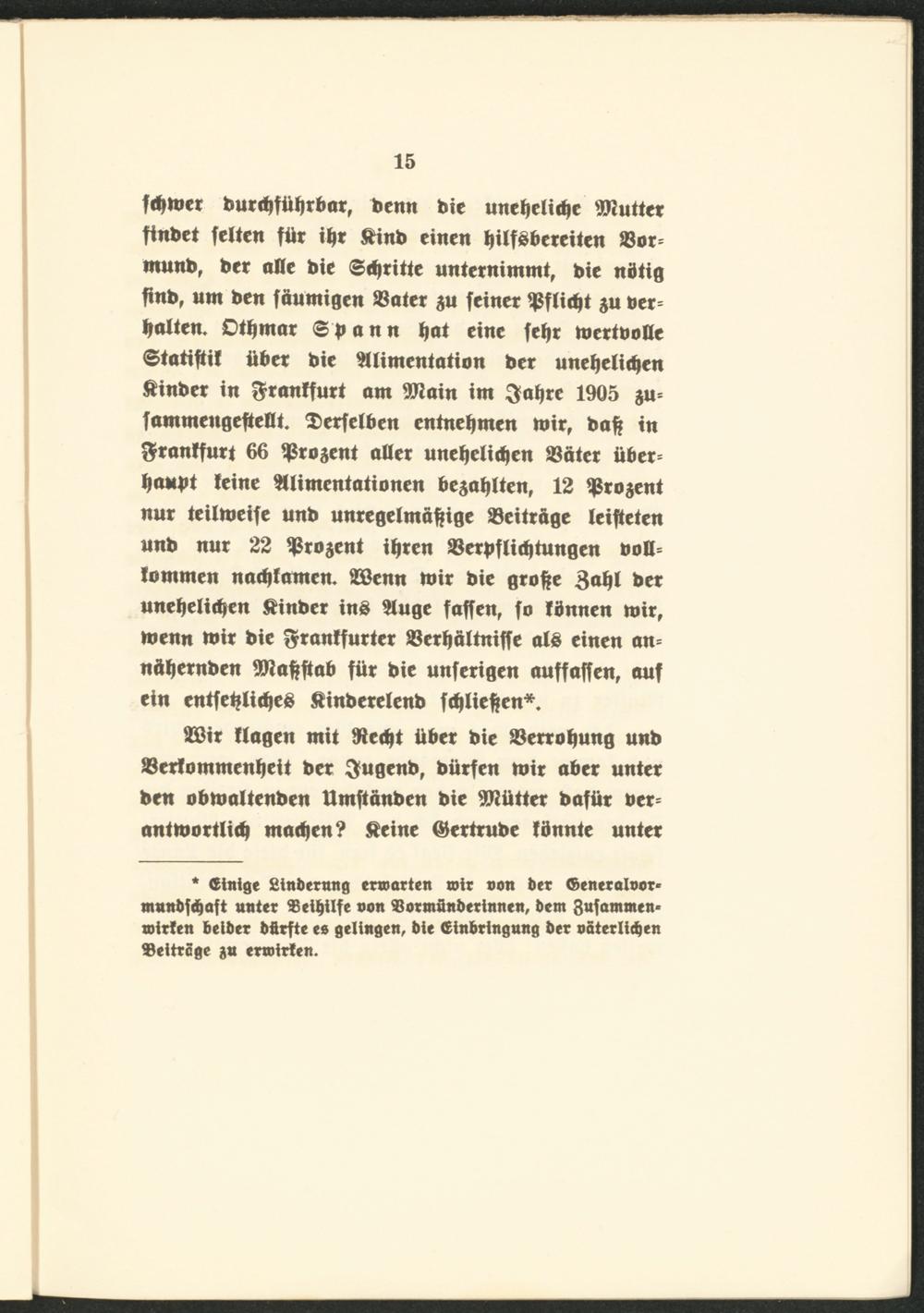 15

schwer durchführbar, denn die uneheliche Mutter findet selten für ihr Kind einen hilfsbereiten Vormund, der alle die Schritte unternimmt, die nötig sind, um den säumigen Vater zu seiner Pflicht zu verhalten. Othmar Spann hat eine sehr wertvolle Statistik über die Alimentation der unehelichen Kinder in Frankfurt am Main im Jahre 1905 zusammengestellt. Derselben entnehmen wir, daß in Frankfurt 66 Prozent aller unehelichen Väter überhaupt keine Alimentationen bezahlten, 12 Prozent nur teilweise und unregelmäßige Beiträge leisteten und nur 22 Prozent ihren Verpflichtungen vollkommen nachkamen. Wenn wir die große Zahl der unehelichen Kinder ins Auge fassen, so können wir, wenn wir die Frankfurter Verhältnisse als einen annähernden Maßstab für die unserigen auffassen, auf ein entsetzliches Kinderelend schließen*.

Wir klagen mit Recht über die Verrohung und Verkommenheit der Jugend, dürfen wir aber unter den obwaltenden Umständen die Mütter dafür verantwortlich machen? Keine Gertrude könnte unter

* Einige Linderung erwarten wir von der Generalvormundschaft unter Beihilfe von Vormünderinnen, dem Zusammenwirken beider dürfte es gelingen, die Einbringung der väterlichen Beiträge zu erwirken.